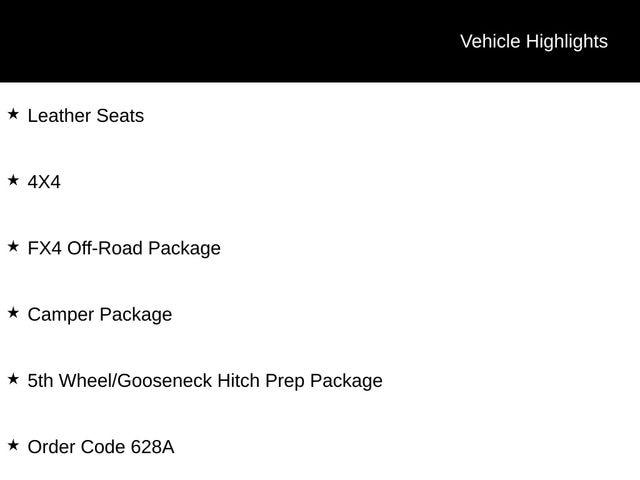 Vehicle Highlights

★ Leather Seats

★ 4X4

★ FX4 Off-Road Package

★ Camper Package

★ 5th Wheel/Gooseneck Hitch Prep Package

★ Order Code 628A